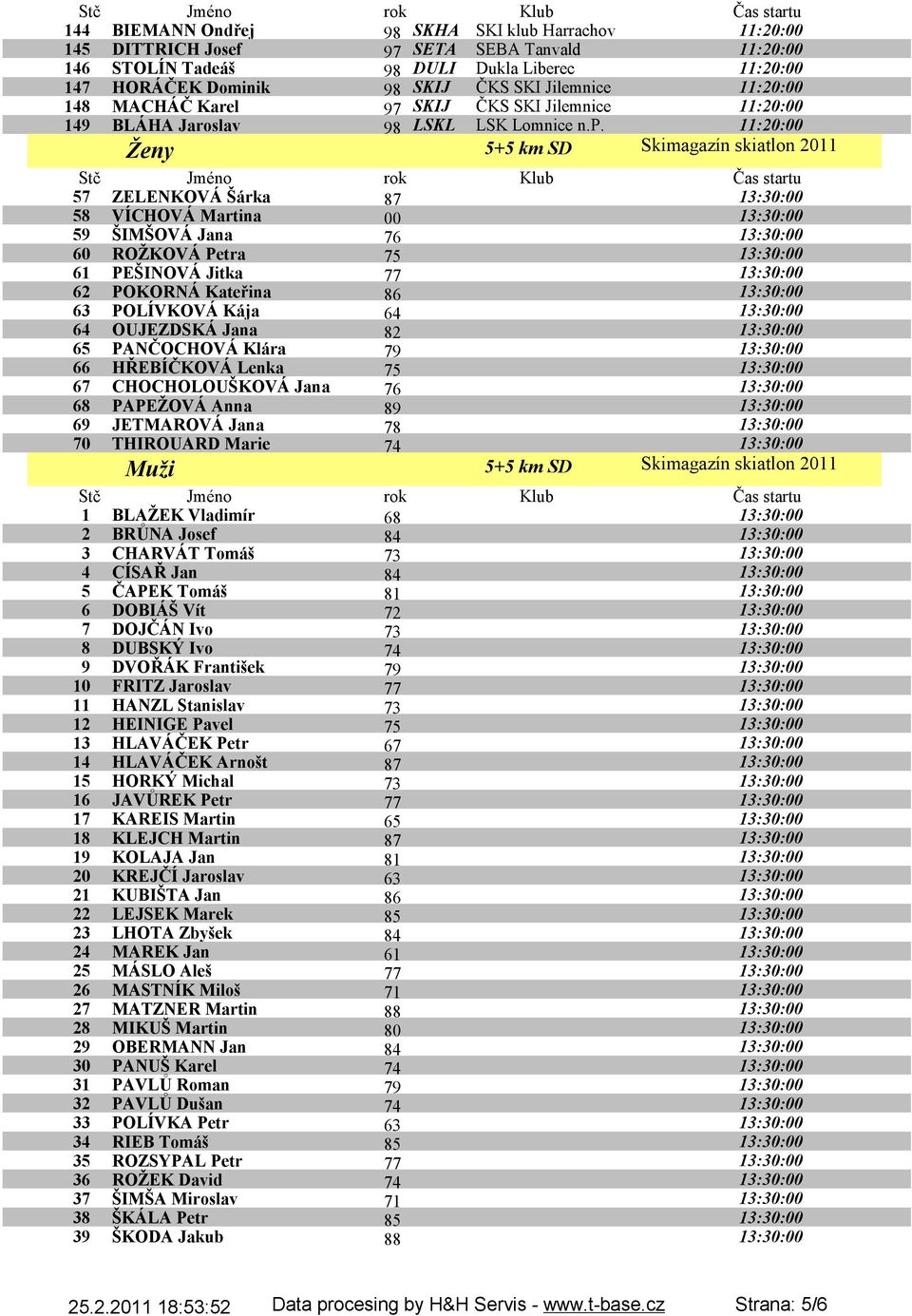 | Stč | Jméno | rok | | Klub | Čas startu |
|---|---|---|---|---|---|
| 144 | BIEMANN Ondřej | 98 | SKHA | SKI klub Harrachov | 11:20:00 |
| 145 | DITTRICH Josef | 97 | SETA | SEBA Tanvald | 11:20:00 |
| 146 | STOLÍN Tadeáš | 98 | DULI | Dukla Liberec | 11:20:00 |
| 147 | HORÁČEK Dominik | 98 | SKIJ | ČKS SKI Jilemnice | 11:20:00 |
| 148 | MACHÁČ Karel | 97 | SKIJ | ČKS SKI Jilemnice | 11:20:00 |
| 149 | BLÁHA Jaroslav | 98 | LSKL | LSK Lomnice n.P. | 11:20:00 |

Ženy 5+5 km SD Skimagazín skiatlon 2011

| Stč | Jméno | rok | Klub | Čas startu |
|---|---|---|---|---|
| 57 | ZELENKOVÁ Šárka | 87 | | 13:30:00 |
| 58 | VÍCHOVÁ Martina | 00 | | 13:30:00 |
| 59 | ŠIMŠOVÁ Jana | 76 | | 13:30:00 |
| 60 | ROŽKOVÁ Petra | 75 | | 13:30:00 |
| 61 | PEŠINOVÁ Jitka | 77 | | 13:30:00 |
| 62 | POKORNÁ Kateřina | 86 | | 13:30:00 |
| 63 | POLÍVKOVÁ Kája | 64 | | 13:30:00 |
| 64 | OUJEZDSKÁ Jana | 82 | | 13:30:00 |
| 65 | PANČOCHOVÁ Klára | 79 | | 13:30:00 |
| 66 | HŘEBÍČKOVÁ Lenka | 75 | | 13:30:00 |
| 67 | CHOCHOLOUŠKOVÁ Jana | 76 | | 13:30:00 |
| 68 | PAPEŽOVÁ Anna | 89 | | 13:30:00 |
| 69 | JETMAROVÁ Jana | 78 | | 13:30:00 |
| 70 | THIROUARD Marie | 74 | | 13:30:00 |

Muži 5+5 km SD Skimagazín skiatlon 2011

| Stč | Jméno | rok | Klub | Čas startu |
|---|---|---|---|---|
| 1 | BLAŽEK Vladimír | 68 | | 13:30:00 |
| 2 | BRŮNA Josef | 84 | | 13:30:00 |
| 3 | CHARVÁT Tomáš | 73 | | 13:30:00 |
| 4 | CÍSAŘ Jan | 84 | | 13:30:00 |
| 5 | ČAPEK Tomáš | 81 | | 13:30:00 |
| 6 | DOBIÁŠ Vít | 72 | | 13:30:00 |
| 7 | DOJČÁN Ivo | 73 | | 13:30:00 |
| 8 | DUBSKÝ Ivo | 74 | | 13:30:00 |
| 9 | DVOŘÁK František | 79 | | 13:30:00 |
| 10 | FRITZ Jaroslav | 77 | | 13:30:00 |
| 11 | HANZL Stanislav | 73 | | 13:30:00 |
| 12 | HEINIGE Pavel | 75 | | 13:30:00 |
| 13 | HLAVÁČEK Petr | 67 | | 13:30:00 |
| 14 | HLAVÁČEK Arnošt | 87 | | 13:30:00 |
| 15 | HORKÝ Michal | 73 | | 13:30:00 |
| 16 | JAVŮREK Petr | 77 | | 13:30:00 |
| 17 | KAREIS Martin | 65 | | 13:30:00 |
| 18 | KLEJCH Martin | 87 | | 13:30:00 |
| 19 | KOLAJA Jan | 81 | | 13:30:00 |
| 20 | KREJČÍ Jaroslav | 63 | | 13:30:00 |
| 21 | KUBIŠTA Jan | 86 | | 13:30:00 |
| 22 | LEJSEK Marek | 85 | | 13:30:00 |
| 23 | LHOTA Zbyšek | 84 | | 13:30:00 |
| 24 | MAREK Jan | 61 | | 13:30:00 |
| 25 | MÁSLO Aleš | 77 | | 13:30:00 |
| 26 | MASTNÍK Miloš | 71 | | 13:30:00 |
| 27 | MATZNER Martin | 88 | | 13:30:00 |
| 28 | MIKUŠ Martin | 80 | | 13:30:00 |
| 29 | OBERMANN Jan | 84 | | 13:30:00 |
| 30 | PANUŠ Karel | 74 | | 13:30:00 |
| 31 | PAVLŮ Roman | 79 | | 13:30:00 |
| 32 | PAVLŮ Dušan | 74 | | 13:30:00 |
| 33 | POLÍVKA Petr | 63 | | 13:30:00 |
| 34 | RIEB Tomáš | 85 | | 13:30:00 |
| 35 | ROZSYPAL Petr | 77 | | 13:30:00 |
| 36 | ROŽEK David | 74 | | 13:30:00 |
| 37 | ŠIMŠA Miroslav | 71 | | 13:30:00 |
| 38 | ŠKÁLA Petr | 85 | | 13:30:00 |
| 39 | ŠKODA Jakub | 88 | | 13:30:00 |

25.2.2011 18:53:52 Data procesing by H&H Servis - www.t-base.cz Strana: 5/6